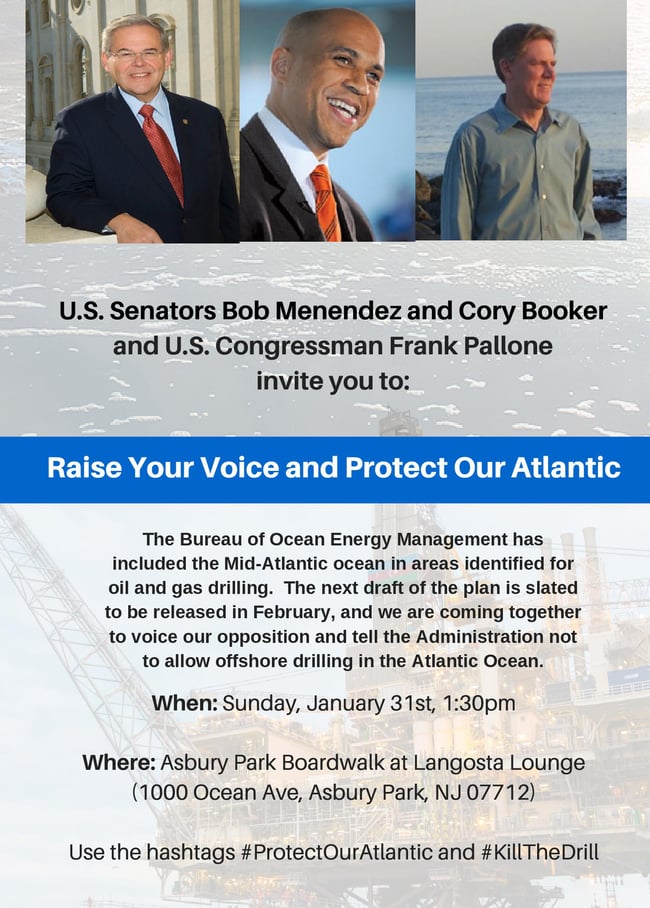 U.S. Senators Bob Menendez and Cory Booker and U.S. Congressman Frank Pallone invite you to:

Raise Your Voice and Protect Our Atlantic

The Bureau of Ocean Energy Management has included the Mid-Atlantic ocean in areas identified for oil and gas drilling. The next draft of the plan is slated to be released in February, and we are coming together to voice our opposition and tell the Administration not to allow offshore drilling in the Atlantic Ocean.

When: Sunday, January 31st, 1:30pm

Where: Asbury Park Boardwalk at Langosta Lounge (1000 Ocean Ave, Asbury Park, NJ 07712)

Use the hashtags #ProtectOurAtlantic and #KillTheDrill